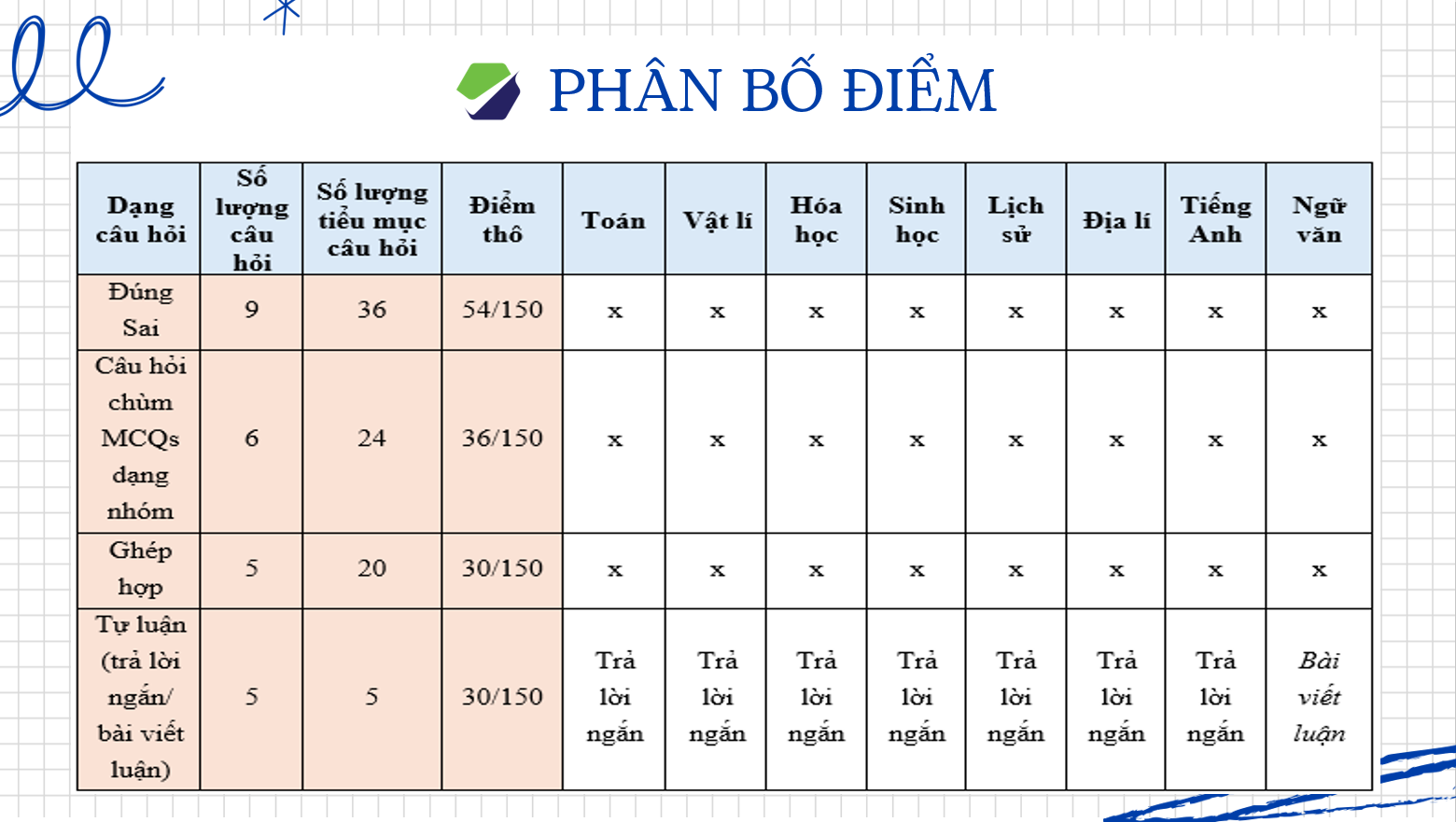 PHÂN BỐ ĐIỂM

| Dạng câu hỏi | Số lượng câu hỏi | Số lượng tiểu mục câu hỏi | Điểm thô | Toán | Vật lí | Hóa học | Sinh học | Lịch sử | Địa lí | Tiếng Anh | Ngữ văn |
|---|---|---|---|---|---|---|---|---|---|---|---|
| Đúng Sai | 9 | 36 | 54/150 | x | x | x | x | x | x | x | x |
| Câu hỏi chùm MCQs dạng nhóm | 6 | 24 | 36/150 | x | x | x | x | x | x | x | x |
| Ghép hợp | 5 | 20 | 30/150 | x | x | x | x | x | x | x | x |
| Tự luận (trả lời ngắn/ bài viết luận) | 5 | 5 | 30/150 | Trả lời ngắn | Trả lời ngắn | Trả lời ngắn | Trả lời ngắn | Trả lời ngắn | Trả lời ngắn | Trả lời ngắn | Bài viết luận |